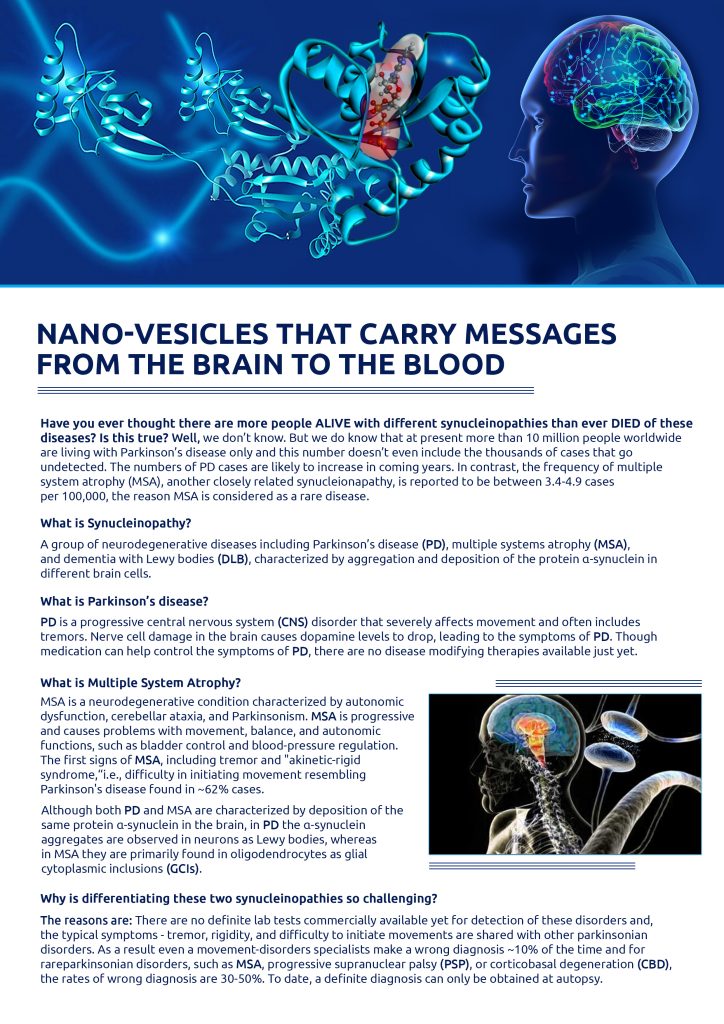 NANO-VESICLES THAT CARRY MESSAGES FROM THE BRAIN TO THE BLOOD

Have you ever thought there are more people ALIVE with different synucleinopathies than ever DIED of these diseases? Is this true? Well, we don't know. But we do know that at present more than 10 million people worldwide are living with Parkinson's disease only and this number doesn't even include the thousands of cases that go undetected. The numbers of PD cases are likely to increase in coming years. In contrast, the frequency of multiple system atrophy (MSA), another closely related synucleionapathy, is reported to be between 3.4-4.9 cases per 100,000, the reason MSA is considered as a rare disease.

What is Synucleinopathy?

A group of neurodegenerative diseases including Parkinson's disease (PD), multiple systems atrophy (MSA), and dementia with Lewy bodies (DLB), characterized by aggregation and deposition of the protein α-synuclein in different brain cells.

What is Parkinson's disease?

PD is a progressive central nervous system (CNS) disorder that severely affects movement and often includes tremors. Nerve cell damage in the brain causes dopamine levels to drop, leading to the symptoms of PD. Though medication can help control the symptoms of PD, there are no disease modifying therapies available just yet.

What is Multiple System Atrophy?

MSA is a neurodegenerative condition characterized by autonomic dysfunction, cerebellar ataxia, and Parkinsonism. MSA is progressive and causes problems with movement, balance, and autonomic functions, such as bladder control and blood-pressure regulation. The first signs of MSA, including tremor and "akinetic-rigid syndrome,"i.e., difficulty in initiating movement resembling Parkinson's disease found in ~62% cases.

Although both PD and MSA are characterized by deposition of the same protein α-synuclein in the brain, in PD the α-synuclein aggregates are observed in neurons as Lewy bodies, whereas in MSA they are primarily found in oligodendrocytes as glial cytoplasmic inclusions (GCIs).

Why is differentiating these two synucleinopathies so challenging?

The reasons are: There are no definite lab tests commercially available yet for detection of these disorders and, the typical symptoms - tremor, rigidity, and difficulty to initiate movements are shared with other parkinsonian disorders. As a result even a movement-disorders specialists make a wrong diagnosis ~10% of the time and for rareparkinsonian disorders, such as MSA, progressive supranuclear palsy (PSP), or corticobasal degeneration (CBD), the rates of wrong diagnosis are 30-50%. To date, a definite diagnosis can only be obtained at autopsy.